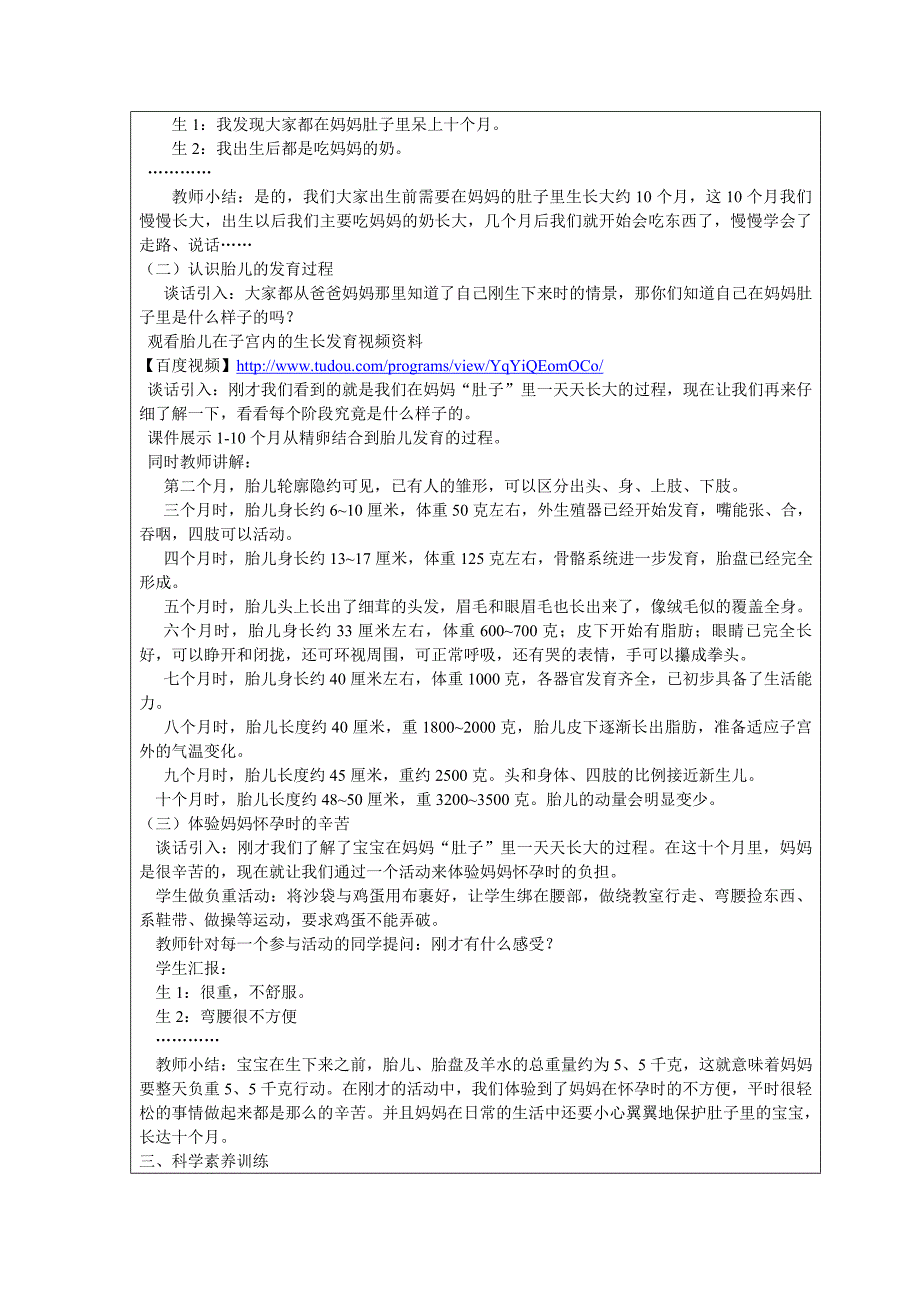 生 1：我发现大家都在妈妈肚子里呆上十个月。
生 2：我出生后都是吃妈妈的奶。
…………
教师小结：是的，我们大家出生前需要在妈妈的肚子里生长大约 10 个月，这 10 个月我们慢慢长大，出生以后我们主要吃妈妈的奶长大，几个月后我们就开始会吃东西了，慢慢学会了走路、说话……
（二）认识胎儿的发育过程
谈话引入：大家都从爸爸妈妈那里知道了自己刚生下来时的情景，那你们知道自己在妈妈肚子里是什么样子的吗？
观看胎儿在子宫内的生长发育视频资料
【百度视频】http://www.tudou.com/programs/view/YqYiQEomOCo/
谈话引入：刚才我们看到的就是我们在妈妈“肚子”里一天天长大的过程，现在让我们再来仔细了解一下，看看每个阶段究竟是什么样子的。
课件展示 1-10 个月从精卵结合到胎儿发育的过程。
同时教师讲解：
第二个月，胎儿轮廓隐约可见，已有人的雏形，可以区分出头、身、上肢、下肢。
三个月时，胎儿身长约 6~10 厘米，体重 50 克左右，外生殖器已经开始发育，嘴能张、合，吞咽，四肢可以活动。
四个月时，胎儿身长约 13~17 厘米，体重 125 克左右，骨骼系统进一步发育，胎盘已经完全形成。
五个月时，胎儿头上长出了细茸的头发，眉毛和眼眉毛也长出来了，像绒毛似的覆盖全身。
六个月时，胎儿身长约 33 厘米左右，体重 600~700 克；皮下开始有脂肪；眼睛已完全长好，可以睁开和闭拢，还可环视周围，可正常呼吸，还有哭的表情，手可以攥成拳头。
七个月时，胎儿身长约 40 厘米左右，体重 1000 克，各器官发育齐全，已初步具备了生活能力。
八个月时，胎儿长度约 40 厘米，重 1800~2000 克，胎儿皮下逐渐长出脂肪，准备适应子宫外的气温变化。
九个月时，胎儿长度约 45 厘米，重约 2500 克。头和身体、四肢的比例接近新生儿。
十个月时，胎儿长度约 48~50 厘米，重 3200~3500 克。胎儿的动量会明显变少。
（三）体验妈妈怀孕时的辛苦
谈话引入：刚才我们了解了宝宝在妈妈“肚子”里一天天长大的过程。在这十个月里，妈妈是很辛苦的，现在就让我们通过一个活动来体验妈妈怀孕时的负担。
学生做负重活动：将沙袋与鸡蛋用布裹好，让学生绑在腰部，做绕教室行走、弯腰捡东西、系鞋带、做操等运动，要求鸡蛋不能弄破。
教师针对每一个参与活动的同学提问：刚才有什么感受？
学生汇报：
生 1：很重，不舒服。
生 2：弯腰很不方便
…………
教师小结：宝宝在生下来之前，胎儿、胎盘及羊水的总重量约为 5、5 千克，这就意味着妈妈要整天负重 5、5 千克行动。在刚才的活动中，我们体验到了妈妈在怀孕时的不方便，平时很轻松的事情做起来都是那么的辛苦。并且妈妈在日常的生活中还要小心翼翼地保护肚子里的宝宝，长达十个月。
三、科学素养训练